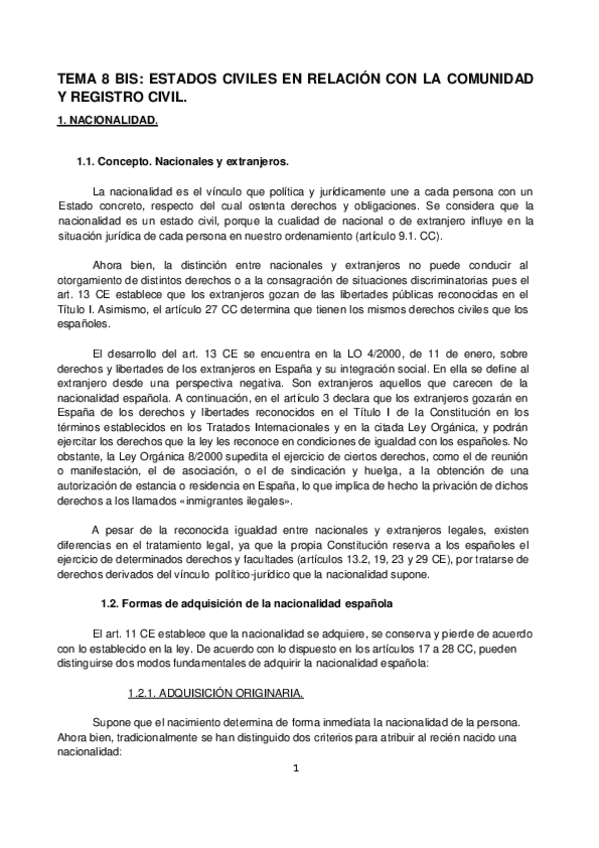 TEMA 8 BIS: ESTADOS CIVILES EN RELACIÓN CON LA COMUNIDAD Y REGISTRO CIVIL.

1. NACIONALIDAD.

1.1. Concepto. Nacionales y extranjeros.

La nacionalidad es el vínculo que política y jurídicamente une a cada persona con un Estado concreto, respecto del cual ostenta derechos y obligaciones. Se considera que la nacionalidad es un estado civil, porque la cualidad de nacional o de extranjero influye en la situación jurídica de cada persona en nuestro ordenamiento (artículo 9.1. CC).

Ahora bien, la distinción entre nacionales y extranjeros no puede conducir al otorgamiento de distintos derechos o a la consagración de situaciones discriminatorias pues el art. 13 CE establece que los extranjeros gozan de las libertades públicas reconocidas en el Título I. Asimismo, el artículo 27 CC determina que tienen los mismos derechos civiles que los españoles.

El desarrollo del art. 13 CE se encuentra en la LO 4/2000, de 11 de enero, sobre derechos y libertades de los extranjeros en España y su integración social. En ella se define al extranjero desde una perspectiva negativa. Son extranjeros aquellos que carecen de la nacionalidad española. A continuación, en el artículo 3 declara que los extranjeros gozarán en España de los derechos y libertades reconocidos en el Título I de la Constitución en los términos establecidos en los Tratados Internacionales y en la citada Ley Orgánica, y podrán ejercitar los derechos que la ley les reconoce en condiciones de igualdad con los españoles. No obstante, la Ley Orgánica 8/2000 supedita el ejercicio de ciertos derechos, como el de reunión o manifestación, el de asociación, o el de sindicación y huelga, a la obtención de una autorización de estancia o residencia en España, lo que implica de hecho la privación de dichos derechos a los llamados «inmigrantes ilegales».

A pesar de la reconocida igualdad entre nacionales y extranjeros legales, existen diferencias en el tratamiento legal, ya que la propia Constitución reserva a los españoles el ejercicio de determinados derechos y facultades (artículos 13.2, 19, 23 y 29 CE), por tratarse de derechos derivados del vínculo político-jurídico que la nacionalidad supone.

1.2. Formas de adquisición de la nacionalidad española

El art. 11 CE establece que la nacionalidad se adquiere, se conserva y pierde de acuerdo con lo establecido en la ley. De acuerdo con lo dispuesto en los artículos 17 a 28 CC, pueden distinguirse dos modos fundamentales de adquirir la nacionalidad española:

1.2.1. ADQUISICIÓN ORIGINARIA.

Supone que el nacimiento determina de forma inmediata la nacionalidad de la persona. Ahora bien, tradicionalmente se han distinguido dos criterios para atribuir al recién nacido una nacionalidad:

1